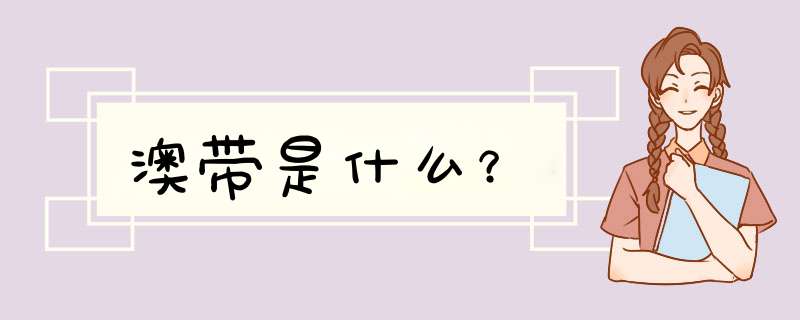 澳带是什么？